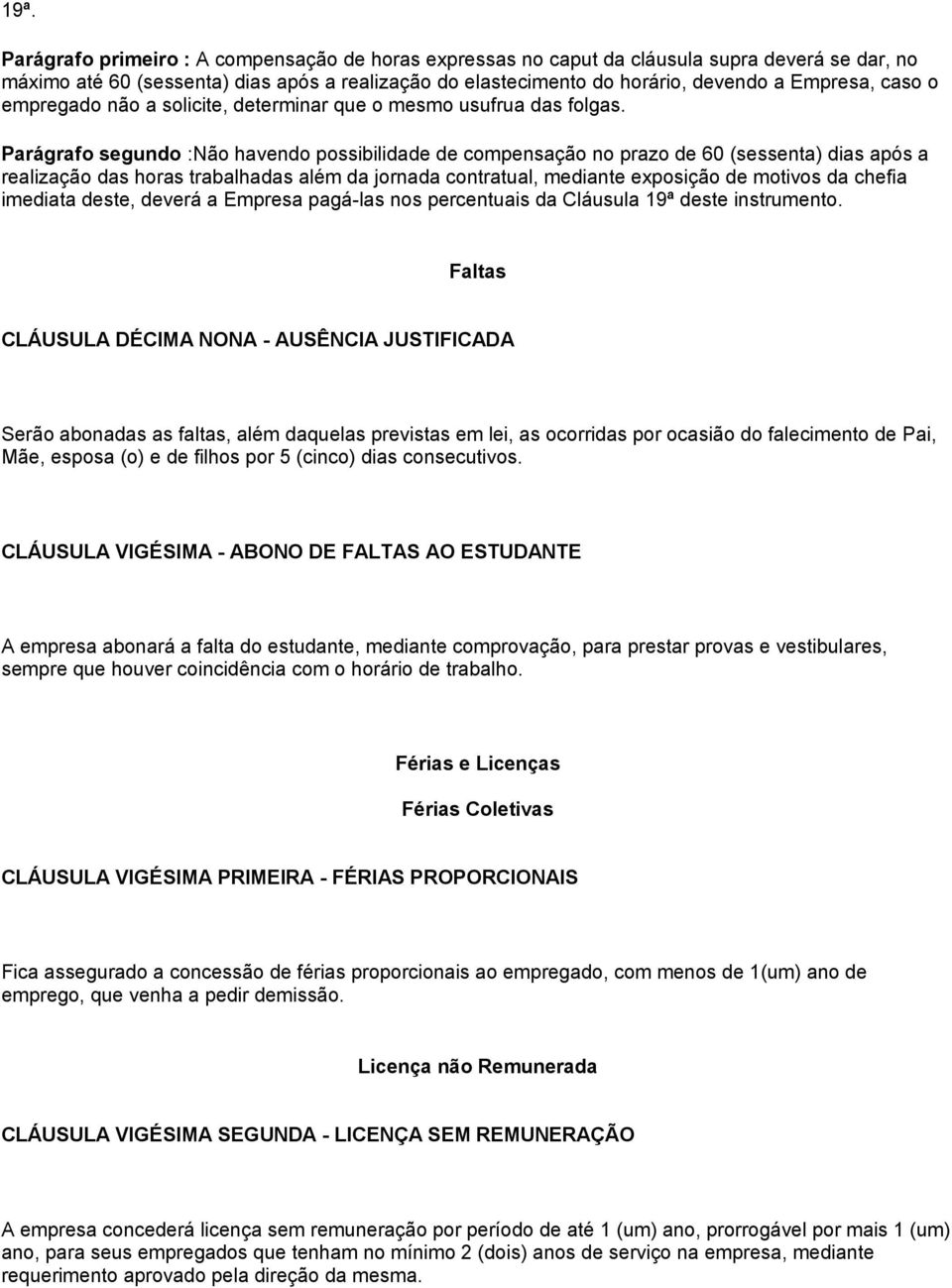 19ª.

Parágrafo primeiro : A compensação de horas expressas no caput da cláusula supra deverá se dar, no máximo até 60 (sessenta) dias após a realização do elastecimento do horário, devendo a Empresa, caso o empregado não a solicite, determinar que o mesmo usufrua das folgas.

Parágrafo segundo :Não havendo possibilidade de compensação no prazo de 60 (sessenta) dias após a realização das horas trabalhadas além da jornada contratual, mediante exposição de motivos da chefia imediata deste, deverá a Empresa pagá-las nos percentuais da Cláusula 19ª deste instrumento.

Faltas

CLÁUSULA DÉCIMA NONA - AUSÊNCIA JUSTIFICADA

Serão abonadas as faltas, além daquelas previstas em lei, as ocorridas por ocasião do falecimento de Pai, Mãe, esposa (o) e de filhos por 5 (cinco) dias consecutivos.

CLÁUSULA VIGÉSIMA - ABONO DE FALTAS AO ESTUDANTE

A empresa abonará a falta do estudante, mediante comprovação, para prestar provas e vestibulares, sempre que houver coincidência com o horário de trabalho.

Férias e Licenças

Férias Coletivas

CLÁUSULA VIGÉSIMA PRIMEIRA - FÉRIAS PROPORCIONAIS

Fica assegurado a concessão de férias proporcionais ao empregado, com menos de 1(um) ano de emprego, que venha a pedir demissão.

Licença não Remunerada

CLÁUSULA VIGÉSIMA SEGUNDA - LICENÇA SEM REMUNERAÇÃO

A empresa concederá licença sem remuneração por período de até 1 (um) ano, prorrogável por mais 1 (um) ano, para seus empregados que tenham no mínimo 2 (dois) anos de serviço na empresa, mediante requerimento aprovado pela direção da mesma.